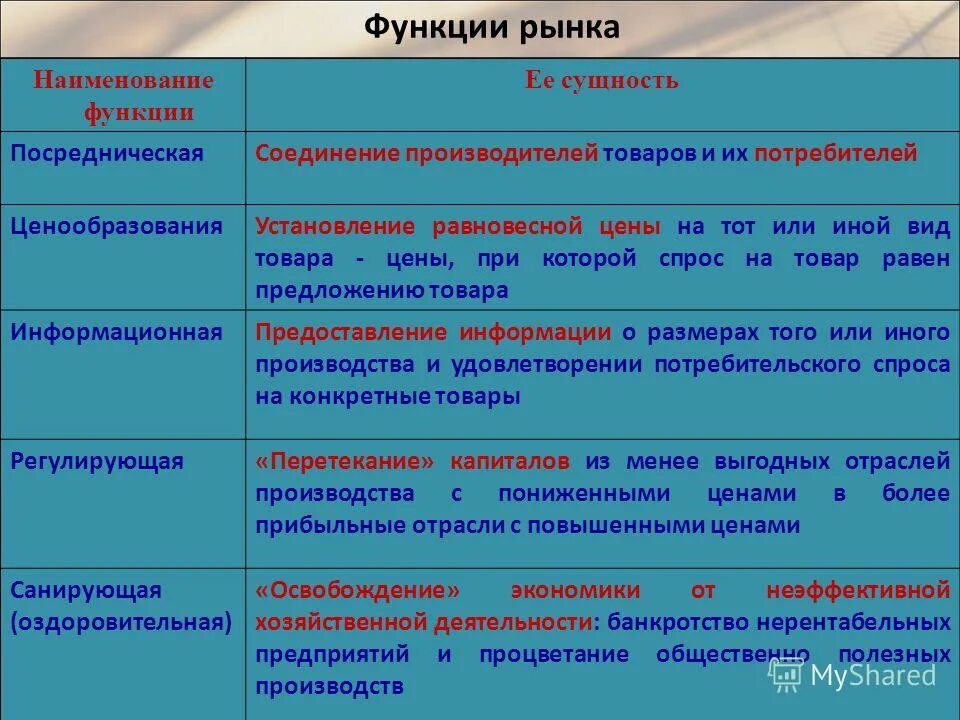 Функции рынка

| Наименование функции | Ее сущность |
|---|---|
| Посредническая | Соединение производителей товаров и их потребителей |
| Ценообразования | Установление равновесной цены на тот или иной вид товара - цены, при которой спрос на товар равен предложению товара |
| Информационная | Предоставление информации о размерах того или иного производства и удовлетворении потребительского спроса на конкретные товары |
| Регулирующая | «Перетекание» капиталов из менее выгодных отраслей производства с пониженными ценами в более прибыльные отрасли с повышенными ценами |
| Санирующая (оздоровительная) | «Освобождение» экономики от неэффективной хозяйственной деятельности: банкротство нерентабельных предприятий и процветание общественно полезных производств |

MyShared